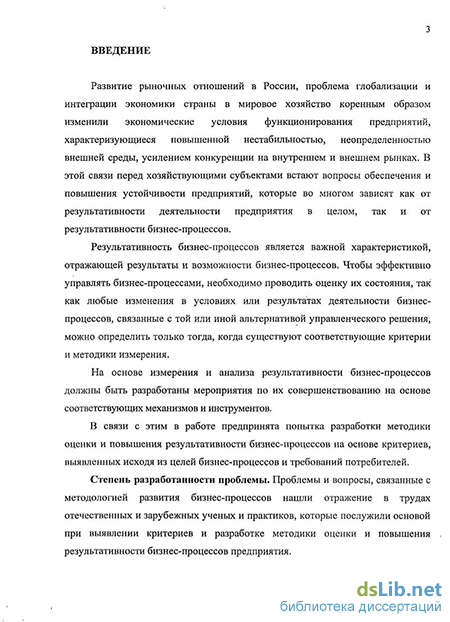 3

ВВЕДЕНИЕ

Развитие рыночных отношений в России, проблема глобализации и интеграции экономики страны в мировое хозяйство коренным образом изменили экономические условия функционирования предприятий, характеризующиеся повышенной нестабильностью, неопределенностью внешней среды, усилением конкуренции на внутреннем и внешнем рынках. В этой связи перед хозяйствующими субъектами встают вопросы обеспечения и повышения устойчивости предприятий, которые во многом зависят как от результативности деятельности предприятия в целом, так и от результативности бизнес-процессов.

Результативность бизнес-процессов является важной характеристикой, отражающей результаты и возможности бизнес-процессов. Чтобы эффективно управлять бизнес-процессами, необходимо проводить оценку их состояния, так как любые изменения в условиях или результатах деятельности бизнес-процессов, связанные с той или иной альтернативой управленческого решения, можно определить только тогда, когда существуют соответствующие критерии и методики измерения.

На основе измерения и анализа результативности бизнес-процессов должны быть разработаны мероприятия по их совершенствованию на основе соответствующих механизмов и инструментов.

В связи с этим в работе предпринята попытка разработки методики оценки и повышения результативности бизнес-процессов на основе критериев, выявленных исходя из целей бизнес-процессов и требований потребителей.

Степень разработанности проблемы. Проблемы и вопросы, связанные с методологией развития бизнес-процессов нашли отражение в трудах отечественных и зарубежных ученых и практиков, которые послужили основой при выявлении критериев и разработке методики оценки и повышения результативности бизнес-процессов предприятия.

dsLib.net
библиотека диссертаций